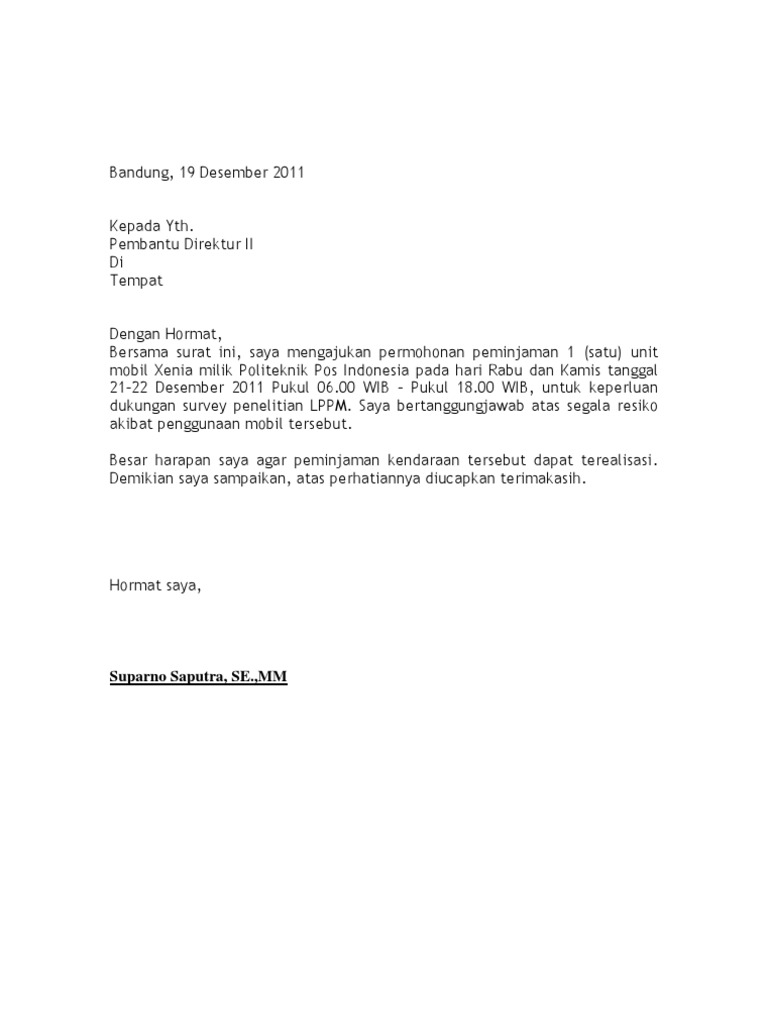 Bandung, 19 Desember 2011

Kepada Yth.
Pembantu Direktur II
Di
Tempat

Dengan Hormat,
Bersama surat ini, saya mengajukan permohonan peminjaman 1 (satu) unit mobil Xenia milik Politeknik Pos Indonesia pada hari Rabu dan Kamis tanggal 21-22 Desember 2011 Pukul 06.00 WIB – Pukul 18.00 WIB, untuk keperluan dukungan survey penelitian LPPM. Saya bertanggungjawab atas segala resiko akibat penggunaan mobil tersebut.

Besar harapan saya agar peminjaman kendaraan tersebut dapat terealisasi. Demikian saya sampaikan, atas perhatiannya diucapkan terimakasih.

Hormat saya,

Suparno Saputra, SE.,MM